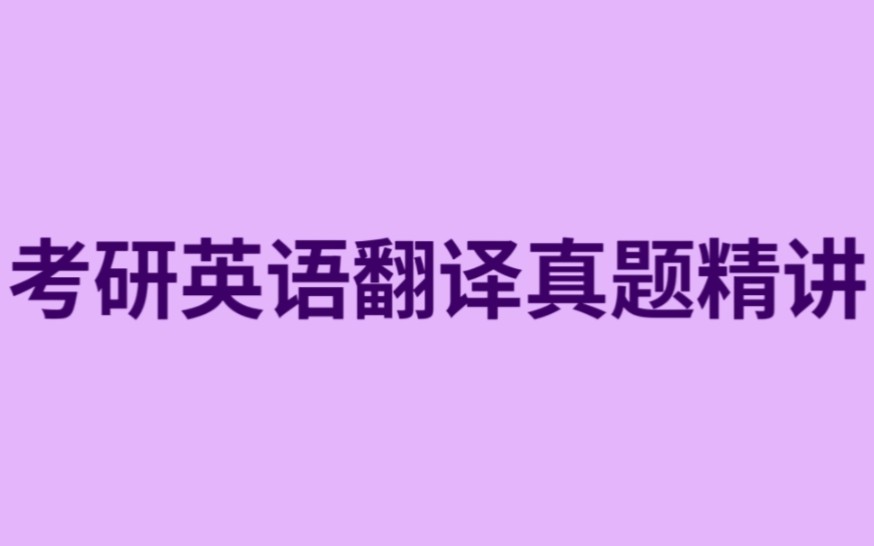 考研英语翻译真题精讲